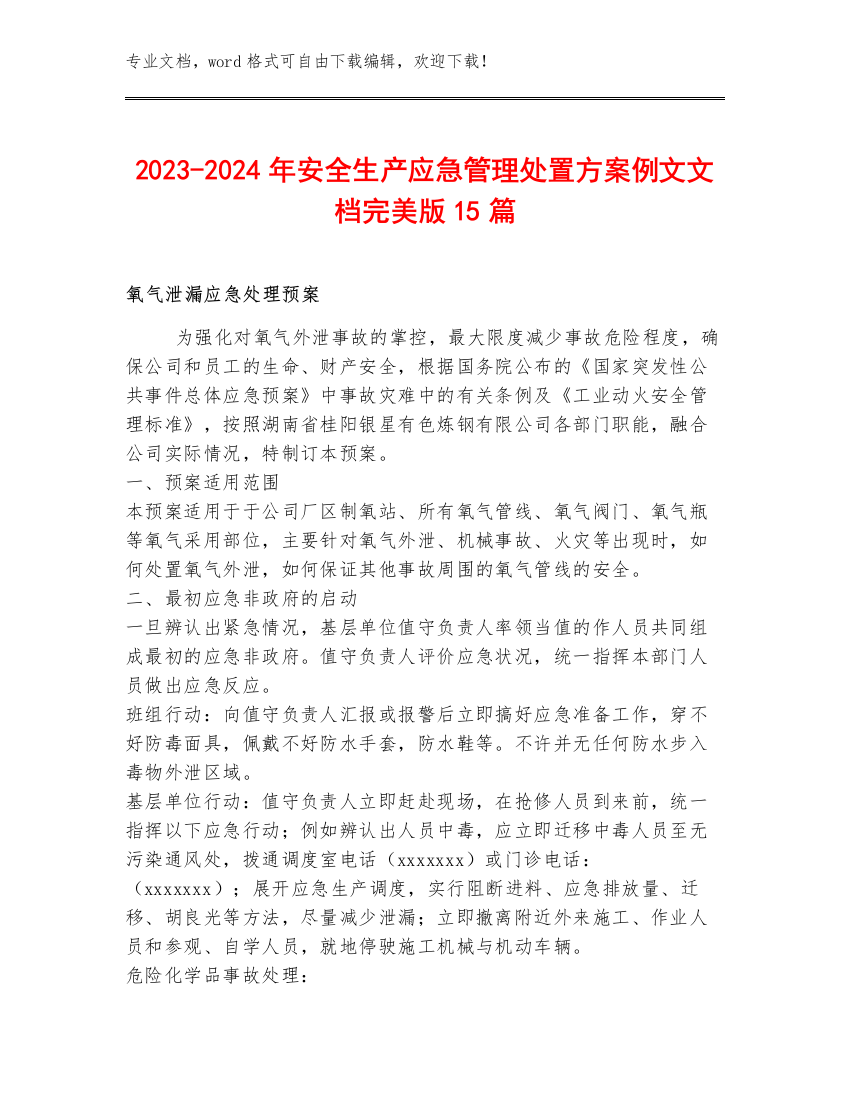 专业文档，word 格式可自由下载编辑，欢迎下载！

2023-2024 年安全生产应急管理处置方案例文文档完美版 15 篇

氧气泄漏应急处理预案

为强化对氧气外泄事故的掌控，最大限度减少事故危险程度，确保公司和员工的生命、财产安全，根据国务院公布的《国家突发性公共事件总体应急预案》中事故灾难中的有关条例及《工业动火安全管理标准》，按照湖南省桂阳银星有色炼钢有限公司各部门职能，融合公司实际情况，特制订本预案。

一、预案适用范围

本预案适用于于公司厂区制氧站、所有氧气管线、氧气阀门、氧气瓶等氧气采用部位，主要针对氧气外泄、机械事故、火灾等出现时，如何处置氧气外泄，如何保证其他事故周围的氧气管线的安全。

二、最初应急非政府的启动

一旦辨认出紧急情况，基层单位值守负责人率领当值的作人员共同组成最初的应急非政府。值守负责人评价应急状况，统一指挥本部门人员做出应急反应。

班组行动：向值守负责人汇报或报警后立即搞好应急准备工作，穿不好防毒面具，佩戴不好防水手套，防水鞋等。不许并无任何防水步入毒物外泄区域。

基层单位行动：值守负责人立即赶赴现场，在抢修人员到来前，统一指挥以下应急行动；例如辨认出人员中毒，应立即迁移中毒人员至无污染通风处，拨通调度室电话（xxxxxxx）或门诊电话：（xxxxxxx）；展开应急生产调度，实行阻断进料、应急排放量、迁移、胡良光等方法，尽量减少泄漏；立即撤离附近外来施工、作业人员和参观、自学人员，就地停驶施工机械与机动车辆。

危险化学品事故处理：